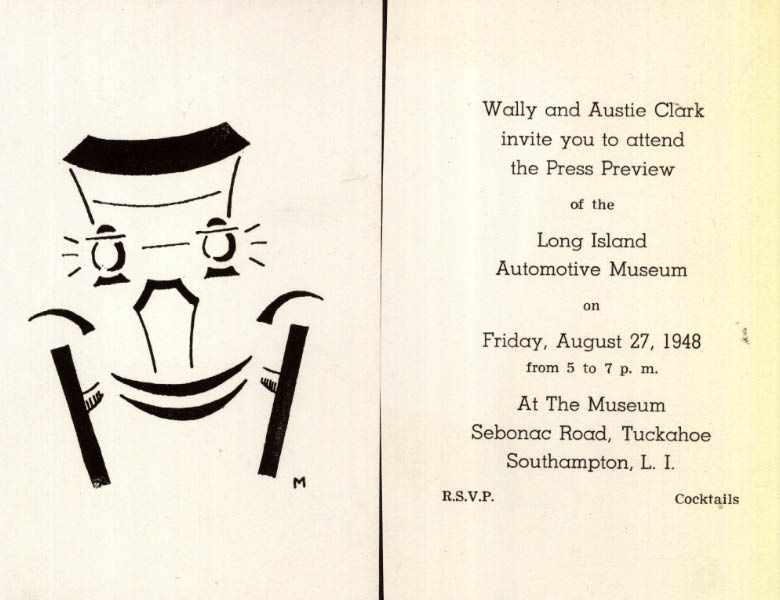 M

Wally and Austie Clark
invite you to attend
the Press Preview
of the
Long Island
Automotive Museum
on
Friday, August 27, 1948
from 5 to 7 p. m.
At The Museum
Sebonac Road, Tuckahoe
Southampton, L. I.

R.S.V.P.

Cocktails